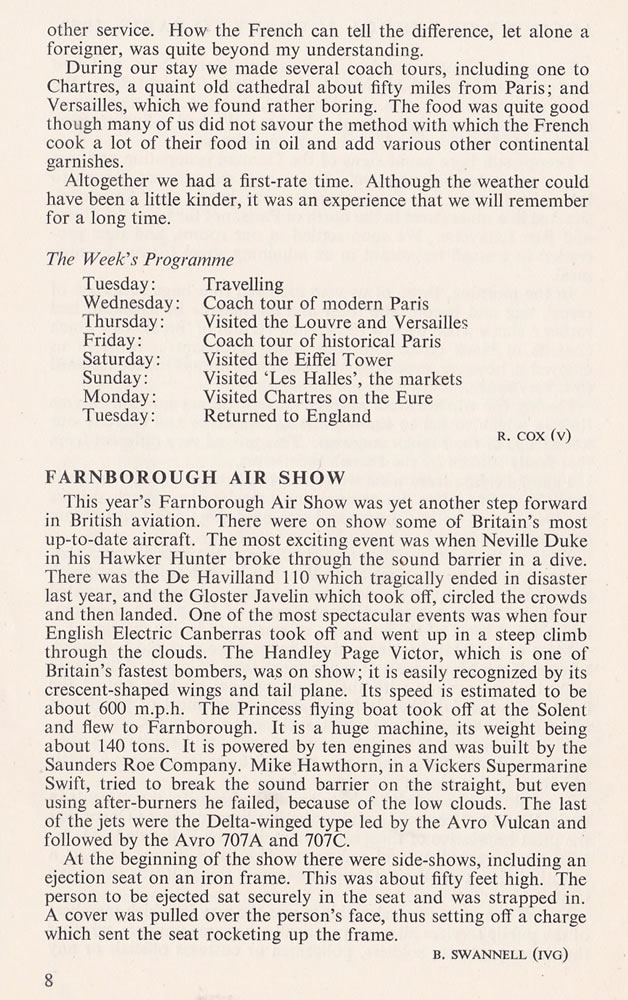 other service. How the French can tell the difference, let alone a foreigner, was quite beyond my understanding.

During our stay we made several coach tours, including one to Chartres, a quaint old cathedral about fifty miles from Paris; and Versailles, which we found rather boring. The food was quite good though many of us did not savour the method with which the French cook a lot of their food in oil and add various other continental garnishes.

Altogether we had a first-rate time. Although the weather could have been a little kinder, it was an experience that we will remember for a long time.

The Week's Programme

| | |
|---|---|
| Tuesday: | Travelling |
| Wednesday: | Coach tour of modern Paris |
| Thursday: | Visited the Louvre and Versailles |
| Friday: | Coach tour of historical Paris |
| Saturday: | Visited the Eiffel Tower |
| Sunday: | Visited 'Les Halles', the markets |
| Monday: | Visited Chartres on the Eure |
| Tuesday: | Returned to England |

R. COX (V)

FARNBOROUGH AIR SHOW

This year's Farnborough Air Show was yet another step forward in British aviation. There were on show some of Britain's most up-to-date aircraft. The most exciting event was when Neville Duke in his Hawker Hunter broke through the sound barrier in a dive. There was the De Havilland 110 which tragically ended in disaster last year, and the Gloster Javelin which took off, circled the crowds and then landed. One of the most spectacular events was when four English Electric Canberras took off and went up in a steep climb through the clouds. The Handley Page Victor, which is one of Britain's fastest bombers, was on show; it is easily recognized by its crescent-shaped wings and tail plane. Its speed is estimated to be about 600 m.p.h. The Princess flying boat took off at the Solent and flew to Farnborough. It is a huge machine, its weight being about 140 tons. It is powered by ten engines and was built by the Saunders Roe Company. Mike Hawthorn, in a Vickers Supermarine Swift, tried to break the sound barrier on the straight, but even using after-burners he failed, because of the low clouds. The last of the jets were the Delta-winged type led by the Avro Vulcan and followed by the Avro 707A and 707C.

At the beginning of the show there were side-shows, including an ejection seat on an iron frame. This was about fifty feet high. The person to be ejected sat securely in the seat and was strapped in. A cover was pulled over the person's face, thus setting off a charge which sent the seat rocketing up the frame.

B. SWANNELL (IVG)

8